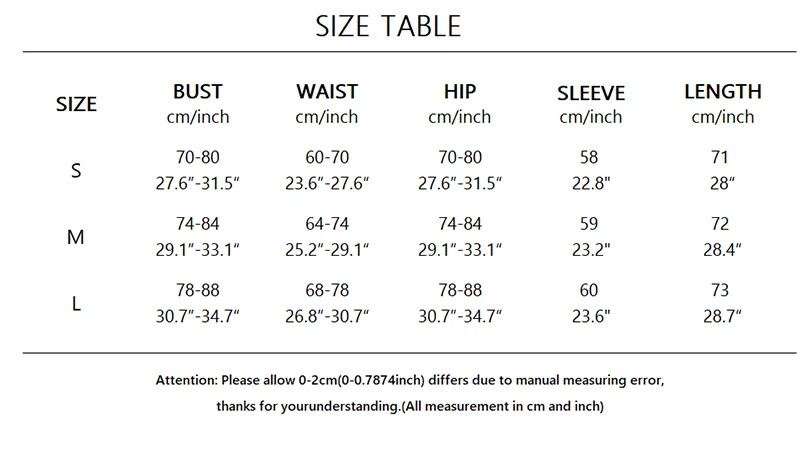 SIZE TABLE

| SIZE | BUST cm/inch | WAIST cm/inch | HIP cm/inch | SLEEVE cm/inch | LENGTH cm/inch |
|---|---|---|---|---|---|
| S | 70-80 27.6"-31.5" | 60-70 23.6"-27.6" | 70-80 27.6"-31.5" | 58 22.8" | 71 28" |
| M | 74-84 29.1"-33.1" | 64-74 25.2"-29.1" | 74-84 29.1"-33.1" | 59 23.2" | 72 28.4" |
| L | 78-88 30.7"-34.7" | 68-78 26.8"-30.7" | 78-88 30.7"-34.7" | 60 23.6" | 73 28.7" |

Attention: Please allow 0-2cm(0-0.7874inch) differs due to manual measuring error, thanks for yourunderstanding.(All measurement in cm and inch)